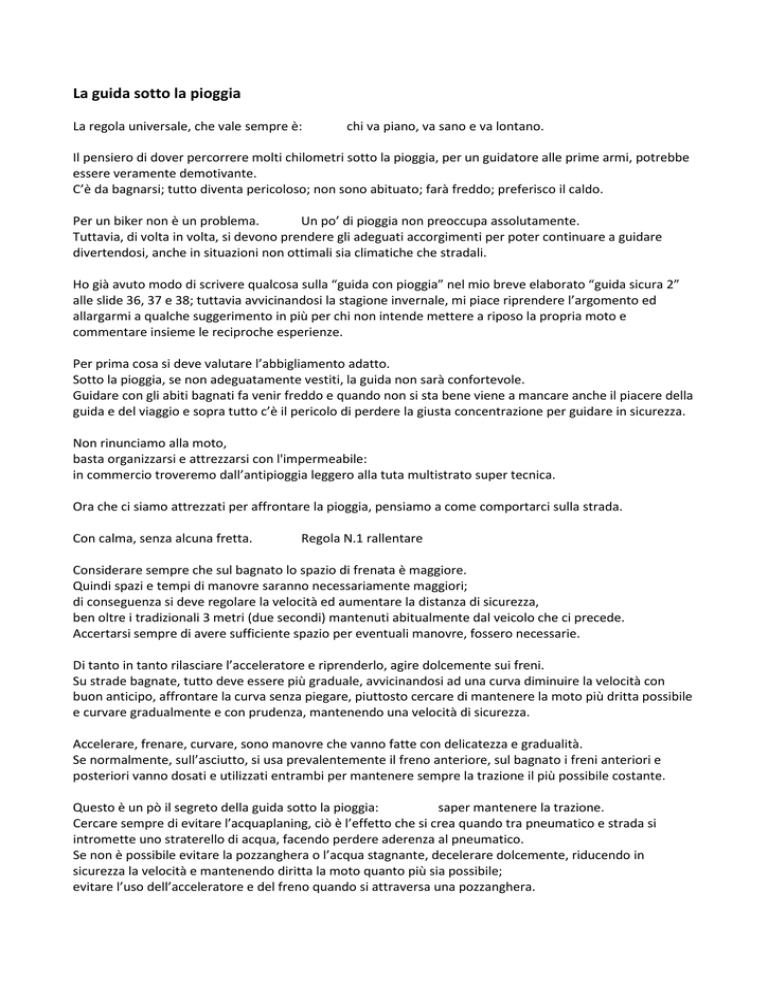 La guida sotto la pioggia

La regola universale, che vale sempre è: chi va piano, va sano e va lontano.

Il pensiero di dover percorrere molti chilometri sotto la pioggia, per un guidatore alle prime armi, potrebbe essere veramente demotivante.
C'è da bagnarsi; tutto diventa pericoloso; non sono abituato; farà freddo; preferisco il caldo.

Per un biker non è un problema. Un po' di pioggia non preoccupa assolutamente.
Tuttavia, di volta in volta, si devono prendere gli adeguati accorgimenti per poter continuare a guidare divertendosi, anche in situazioni non ottimali sia climatiche che stradali.

Ho già avuto modo di scrivere qualcosa sulla "guida con pioggia" nel mio breve elaborato "guida sicura 2" alle slide 36, 37 e 38; tuttavia avvicinandosi la stagione invernale, mi piace riprendere l'argomento ed allargarmi a qualche suggerimento in più per chi non intende mettere a riposo la propria moto e commentare insieme le reciproche esperienze.

Per prima cosa si deve valutare l'abbigliamento adatto.
Sotto la pioggia, se non adeguatamente vestiti, la guida non sarà confortevole.
Guidare con gli abiti bagnati fa venir freddo e quando non si sta bene viene a mancare anche il piacere della guida e del viaggio e sopra tutto c'è il pericolo di perdere la giusta concentrazione per guidare in sicurezza.

Non rinunciamo alla moto,
basta organizzarsi e attrezzarsi con l'impermeabile:
in commercio troveremo dall'antipioggia leggero alla tuta multistrato super tecnica.

Ora che ci siamo attrezzati per affrontare la pioggia, pensiamo a come comportarci sulla strada.

Con calma, senza alcuna fretta. Regola N.1 rallentare

Considerare sempre che sul bagnato lo spazio di frenata è maggiore.
Quindi spazi e tempi di manovre saranno necessariamente maggiori;
di conseguenza si deve regolare la velocità ed aumentare la distanza di sicurezza,
ben oltre i tradizionali 3 metri (due secondi) mantenuti abitualmente dal veicolo che ci precede.
Accertarsi sempre di avere sufficiente spazio per eventuali manovre, fossero necessarie.

Di tanto in tanto rilasciare l'acceleratore e riprenderlo, agire dolcemente sui freni.
Su strade bagnate, tutto deve essere più graduale, avvicinandosi ad una curva diminuire la velocità con buon anticipo, affrontare la curva senza piegare, piuttosto cercare di mantenere la moto più dritta possibile e curvare gradualmente e con prudenza, mantenendo una velocità di sicurezza.

Accelerare, frenare, curvare, sono manovre che vanno fatte con delicatezza e gradualità.
Se normalmente, sull'asciutto, si usa prevalentemente il freno anteriore, sul bagnato i freni anteriori e posteriori vanno dosati e utilizzati entrambi per mantenere sempre la trazione il più possibile costante.

Questo è un pò il segreto della guida sotto la pioggia: saper mantenere la trazione.
Cercare sempre di evitare l'acquaplaning, ciò è l'effetto che si crea quando tra pneumatico e strada si intromette uno straterello di acqua, facendo perdere aderenza al pneumatico.
Se non è possibile evitare la pozzanghera o l'acqua stagnante, decelerare dolcemente, riducendo in sicurezza la velocità e mantenendo diritta la moto quanto più sia possibile;
evitare l'uso dell'acceleratore e del freno quando si attraversa una pozzanghera.